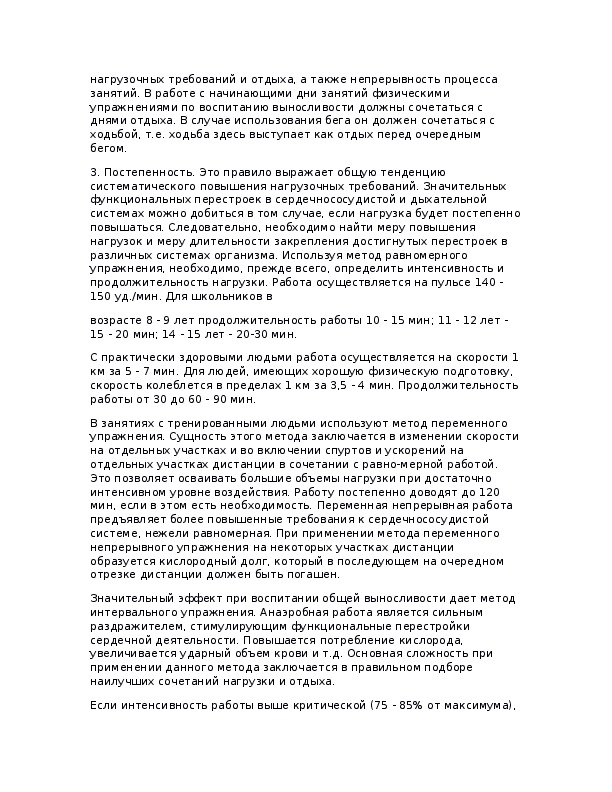 нагрузочных требований и отдыха, а также непрерывность процесса занятий. В работе с начинающими дни занятий физическими упражнениями по воспитанию выносливости должны сочетаться с днями отдыха. В случае использования бега он должен сочетаться с ходьбой, т.е. ходьба здесь выступает как отдых перед очередным бегом.

3. Постепенность. Это правило выражает общую тенденцию систематического повышения нагрузочных требований. Значительных функциональных перестроек в сердечнососудистой и дыхательной системах можно добиться в том случае, если нагрузка будет постепенно повышаться. Следовательно, необходимо найти меру повышения нагрузок и меру длительности закрепления достигнутых перестроек в различных системах организма. Используя метод равномерного упражнения, необходимо, прежде всего, определить интенсивность и продолжительность нагрузки. Работа осуществляется на пульсе 140 - 150 уд./мин. Для школьников в

возрасте 8 - 9 лет продолжительность работы 10 - 15 мин; 11 - 12 лет - 15 - 20 мин; 14 - 15 лет - 20-30 мин.

С практически здоровыми людьми работа осуществляется на скорости 1 км за 5 - 7 мин. Для людей, имеющих хорошую физическую подготовку, скорость колеблется в пределах 1 км за 3,5 - 4 мин. Продолжительность работы от 30 до 60 - 90 мин.

В занятиях с тренированными людьми используют метод переменного упражнения. Сущность этого метода заключается в изменении скорости на отдельных участках и во включении спуртов и ускорений на отдельных участках дистанции в сочетании с равно-мерной работой. Это позволяет осваивать большие объемы нагрузки при достаточно интенсивном уровне воздействия. Работу постепенно доводят до 120 мин, если в этом есть необходимость. Переменная непрерывная работа предъявляет более повышенные требования к сердечнососудистой системе, нежели равномерная. При применении метода переменного непрерывного упражнения на некоторых участках дистанции образуется кислородный долг, который в последующем на очередном отрезке дистанции должен быть погашен.

Значительный эффект при воспитании общей выносливости дает метод интервального упражнения. Анаэробная работа является сильным раздражителем, стимулирующим функциональные перестройки сердечной деятельности. Повышается потребление кислорода, увеличивается ударный объем крови и т.д. Основная сложность при применении данного метода заключается в правильном подборе наилучших сочетаний нагрузки и отдыха.

Если интенсивность работы выше критической (75 - 85% от максимума),